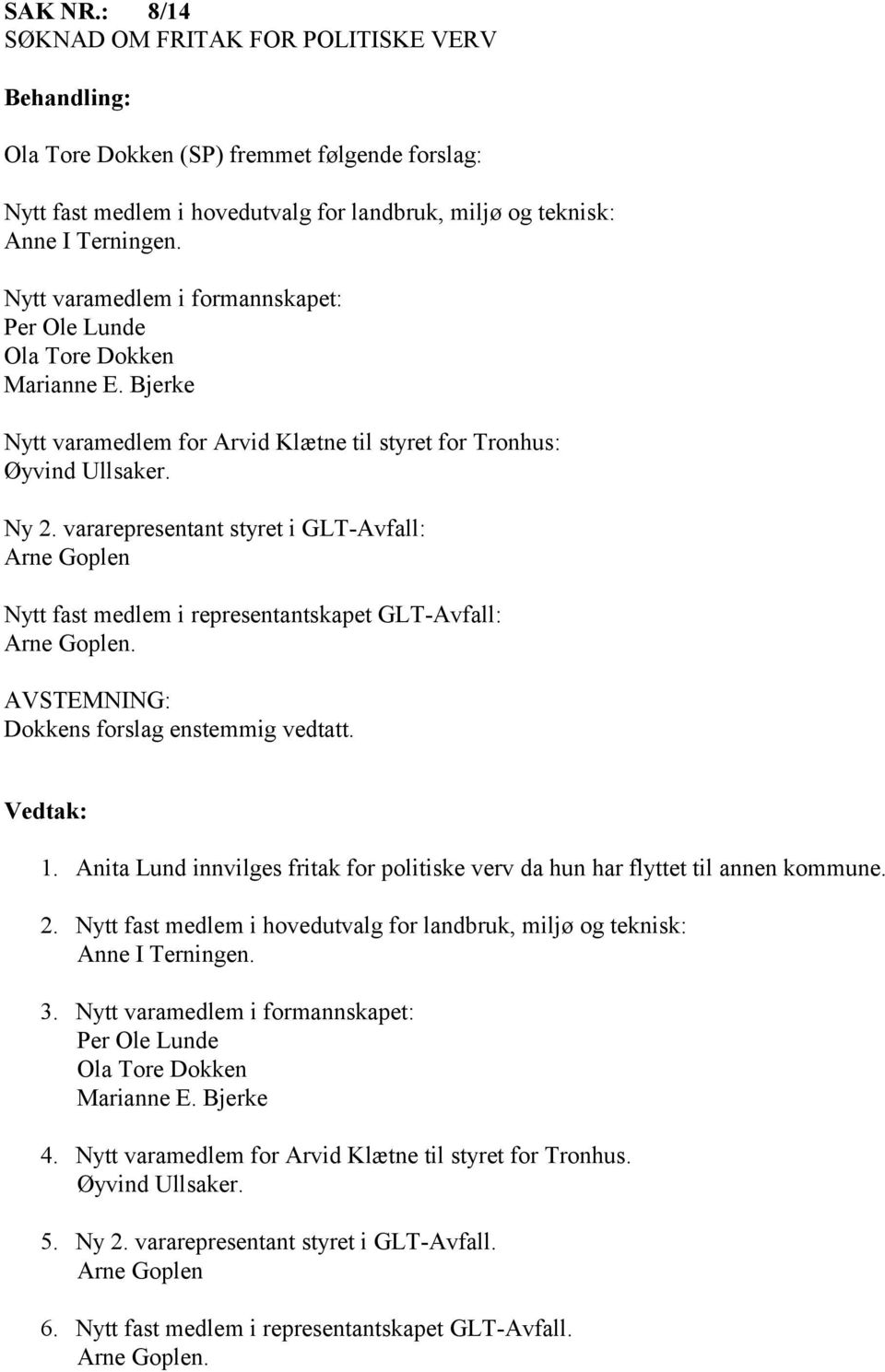 SAK NR.: 8/14
SØKNAD OM FRITAK FOR POLITISKE VERV

Behandling:

Ola Tore Dokken (SP) fremmet følgende forslag:

Nytt fast medlem i hovedutvalg for landbruk, miljø og teknisk:
Anne I Terningen.

Nytt varamedlem i formannskapet:
Per Ole Lunde
Ola Tore Dokken
Marianne E. Bjerke

Nytt varamedlem for Arvid Klætne til styret for Tronhus:
Øyvind Ullsaker.

Ny 2. vararepresentant styret i GLT-Avfall:
Arne Goplen

Nytt fast medlem i representantskapet GLT-Avfall:
Arne Goplen.

AVSTEMNING:
Dokkens forslag enstemmig vedtatt.

Vedtak:

1. Anita Lund innvilges fritak for politiske verv da hun har flyttet til annen kommune.

2. Nytt fast medlem i hovedutvalg for landbruk, miljø og teknisk:
Anne I Terningen.

3. Nytt varamedlem i formannskapet:
Per Ole Lunde
Ola Tore Dokken
Marianne E. Bjerke

4. Nytt varamedlem for Arvid Klætne til styret for Tronhus.
Øyvind Ullsaker.

5. Ny 2. vararepresentant styret i GLT-Avfall.
Arne Goplen

6. Nytt fast medlem i representantskapet GLT-Avfall.
Arne Goplen.